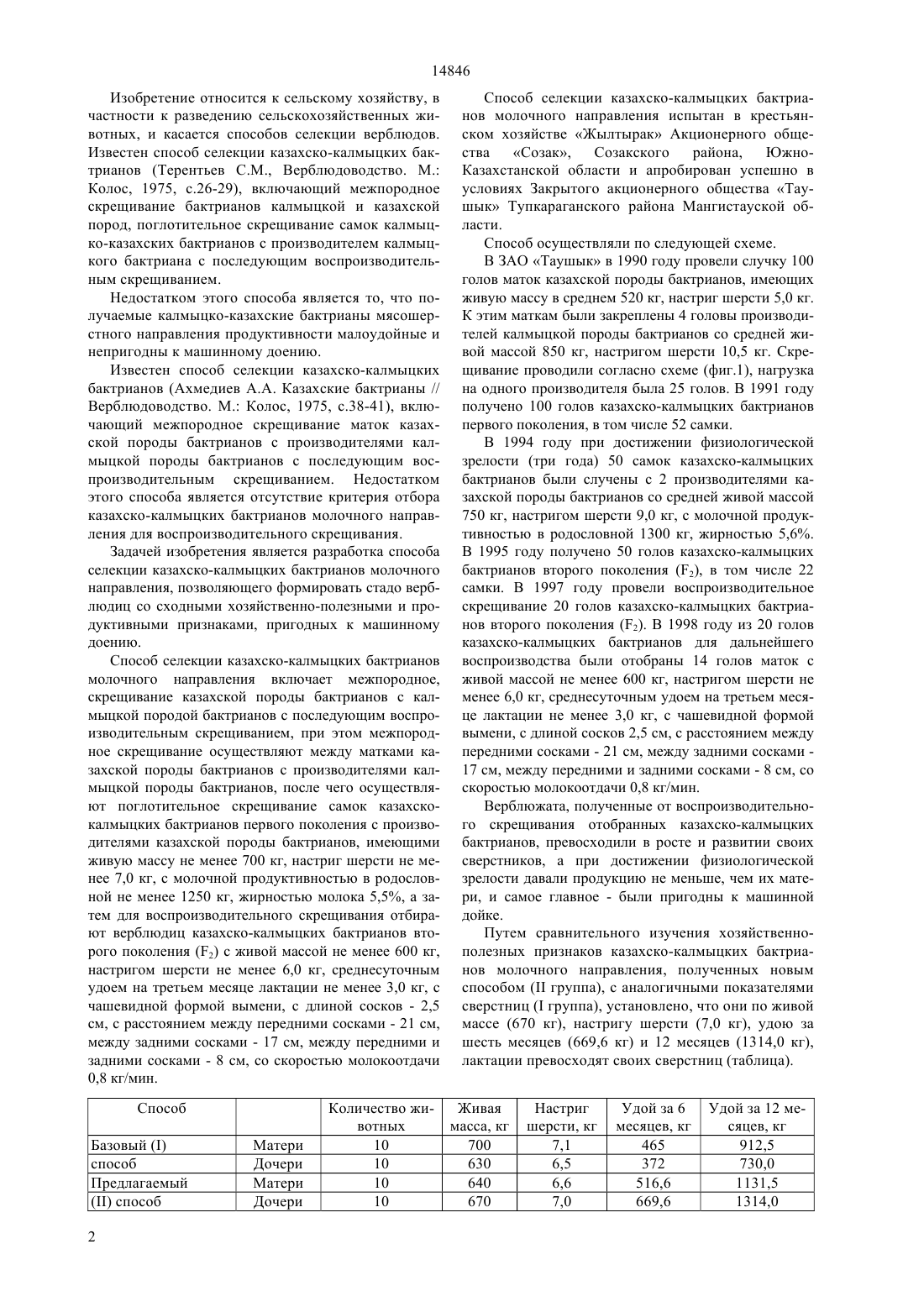 14846

Изобретение относится к сельскому хозяйству, в частности к разведению сельскохозяйственных животных, и касается способов селекции верблюдов. Известен способ селекции казахско-калмыцких бактрианов (Терентьев С.М., Верблюдоводство. М.: Колос, 1975, с.26-29), включающий межпородное скрещивание бактрианов калмыцкой и казахской пород, поглотительное скрещивание самок калмыцко-казахских бактрианов с производителем калмыцкого бактриана с последующим воспроизводительным скрещиванием.

Недостатком этого способа является то, что получаемые калмыцко-казахские бактрианы мясошерстного направления продуктивности малоудойные и непригодны к машинному доению.

Известен способ селекции казахско-калмыцких бактрианов (Ахмедиев А.А. Казахские бактрианы // Верблюдоводство. М.: Колос, 1975, с.38-41), включающий межпородное скрещивание маток казахской породы бактрианов с производителями калмыцкой породы бактрианов с последующим воспроизводительным скрещиванием. Недостатком этого способа является отсутствие критерия отбора казахско-калмыцких бактрианов молочного направления для воспроизводительного скрещивания.

Задачей изобретения является разработка способа селекции казахско-калмыцких бактрианов молочного направления, позволяющего формировать стадо верблюдиц со сходными хозяйственно-полезными и продуктивными признаками, пригодных к машинному доению.

Способ селекции казахско-калмыцких бактрианов молочного направления включает межпородное, скрещивание казахской породы бактрианов с калмыцкой породой бактрианов с последующим воспроизводительным скрещиванием, при этом межпородное скрещивание осуществляют между матками казахской породы бактрианов с производителями калмыцкой породы бактрианов, после чего осуществляют поглотительное скрещивание самок казахско-калмыцких бактрианов первого поколения с производителями казахской породы бактрианов, имеющими живую массу не менее 700 кг, настриг шерсти не менее 7,0 кг, с молочной продуктивностью в родословной не менее 1250 кг, жирностью молока 5,5%, а затем для воспроизводительного скрещивания отбирают верблюдиц казахско-калмыцких бактрианов второго поколения ($F_2$) с живой массой не менее 600 кг, настригом шерсти не менее 6,0 кг, среднесуточным удоем на третьем месяце лактации не менее 3,0 кг, с чашевидной формой вымени, с длиной сосков - 2,5 см, с расстоянием между передними сосками - 21 см, между задними сосками - 17 см, между передними и задними сосками - 8 см, со скоростью молокоотдачи 0,8 кг/мин.

Способ селекции казахско-калмыцких бактрианов молочного направления испытан в крестьянском хозяйстве «Жылтырак» Акционерного общества «Созак», Созакского района, Южно-Казахстанской области и апробирован успешно в условиях Закрытого акционерного общества «Таушык» Тупкараганского района Мангистауской области.

Способ осуществляли по следующей схеме.

В ЗАО «Таушык» в 1990 году провели случку 100 голов маток казахской породы бактрианов, имеющих живую массу в среднем 520 кг, настриг шерсти 5,0 кг. К этим маткам были закреплены 4 головы производителей калмыцкой породы бактрианов со средней живой массой 850 кг, настригом шерсти 10,5 кг. Скрещивание проводили согласно схеме (фиг.1), нагрузка на одного производителя была 25 голов. В 1991 году получено 100 голов казахско-калмыцких бактрианов первого поколения, в том числе 52 самки.

В 1994 году при достижении физиологической зрелости (три года) 50 самок казахско-калмыцких бактрианов были случены с 2 производителями казахской породы бактрианов со средней живой массой 750 кг, настригом шерсти 9,0 кг, с молочной продуктивностью в родословной 1300 кг, жирностью 5,6%. В 1995 году получено 50 голов казахско-калмыцких бактрианов второго поколения ($F_2$), в том числе 22 самки. В 1997 году провели воспроизводительное скрещивание 20 голов казахско-калмыцких бактрианов второго поколения ($F_2$). В 1998 году из 20 голов казахско-калмыцких бактрианов для дальнейшего воспроизводства были отобраны 14 голов маток с живой массой не менее 600 кг, настригом шерсти не менее 6,0 кг, среднесуточным удоем на третьем месяце лактации не менее 3,0 кг, с чашевидной формой вымени, с длиной сосков 2,5 см, с расстоянием между передними сосками - 21 см, между задними сосками - 17 см, между передними и задними сосками - 8 см, со скоростью молокоотдачи 0,8 кг/мин.

Верблюжата, полученные от воспроизводительного скрещивания отобранных казахско-калмыцких бактрианов, превосходили в росте и развитии своих сверстников, а при достижении физиологической зрелости давали продукцию не меньше, чем их матери, и самое главное - были пригодны к машинной дойке.

Путем сравнительного изучения хозяйственно-полезных признаков казахско-калмыцких бактрианов молочного направления, полученных новым способом (II группа), с аналогичными показателями сверстниц (I группа), установлено, что они по живой массе (670 кг), настригу шерсти (7,0 кг), удою за шесть месяцев (669,6 кг) и 12 месяцев (1314,0 кг), лактации превосходят своих сверстниц (таблица).

| Способ | | Количество животных | Живая масса, кг | Настриг шерсти, кг | Удой за 6 месяцев, кг | Удой за 12 месяцев, кг |
|---|---|---|---|---|---|---|
| Базовый (I) | Матери | 10 | 700 | 7,1 | 465 | 912,5 |
| способ | Дочери | 10 | 630 | 6,5 | 372 | 730,0 |
| Предлагаемый | Матери | 10 | 640 | 6,6 | 516,6 | 1131,5 |
| (II) способ | Дочери | 10 | 670 | 7,0 | 669,6 | 1314,0 |

2